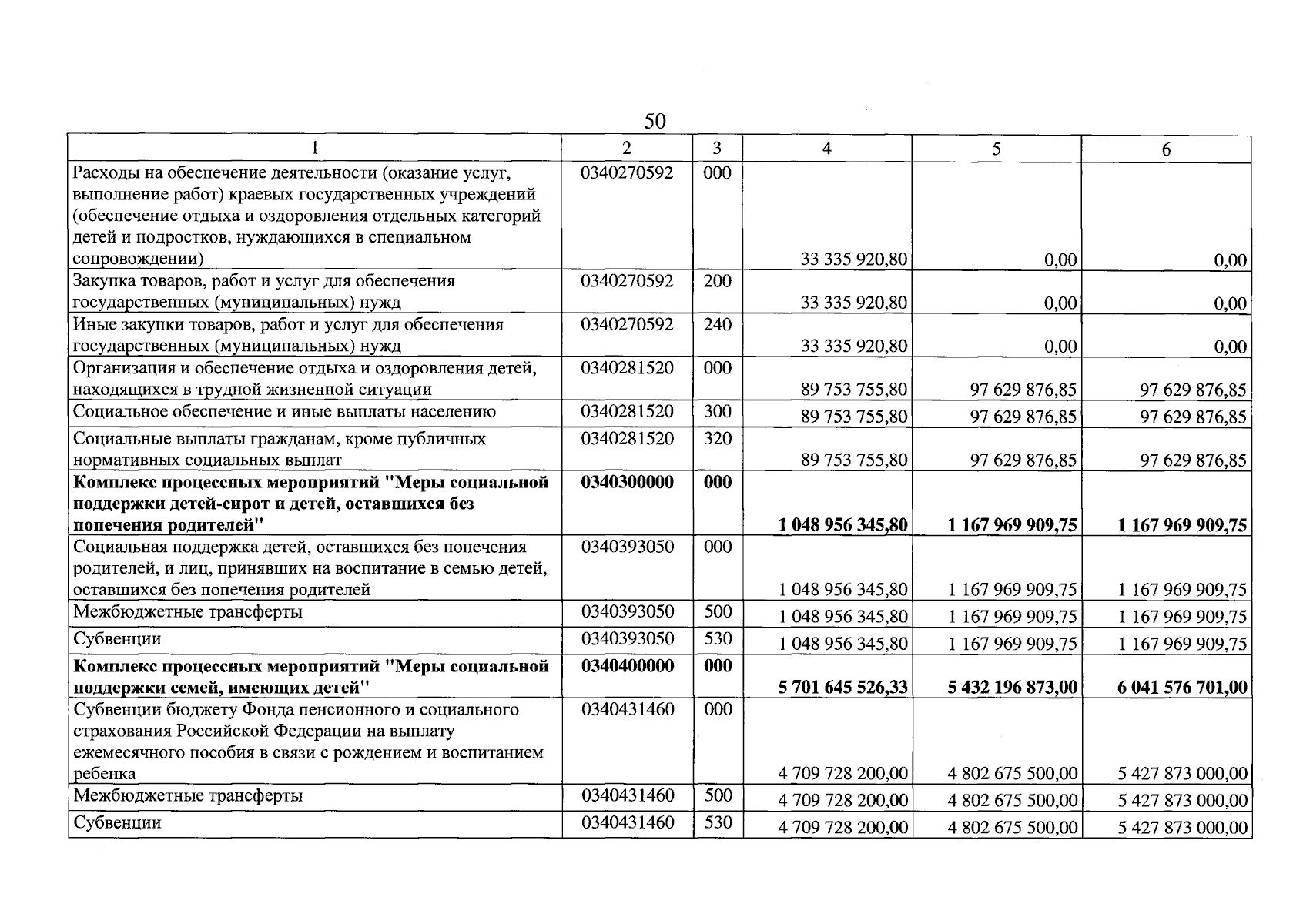 50

| 1 | 2 | 3 | 4 | 5 | 6 |
|---|---|---|---|---|---|
| Расходы на обеспечение деятельности (оказание услуг, выполнение работ) краевых государственных учреждений (обеспечение отдыха и оздоровления отдельных категорий детей и подростков, нуждающихся в специальном сопровождении) | 0340270592 | 000 | 33 335 920,80 | 0,00 | 0,00 |
| Закупка товаров, работ и услуг для обеспечения государственных (муниципальных) нужд | 0340270592 | 200 | 33 335 920,80 | 0,00 | 0,00 |
| Иные закупки товаров, работ и услуг для обеспечения государственных (муниципальных) нужд | 0340270592 | 240 | 33 335 920,80 | 0,00 | 0,00 |
| Организация и обеспечение отдыха и оздоровления детей, находящихся в трудной жизненной ситуации | 0340281520 | 000 | 89 753 755,80 | 97 629 876,85 | 97 629 876,85 |
| Социальное обеспечение и иные выплаты населению | 0340281520 | 300 | 89 753 755,80 | 97 629 876,85 | 97 629 876,85 |
| Социальные выплаты гражданам, кроме публичных нормативных социальных выплат | 0340281520 | 320 | 89 753 755,80 | 97 629 876,85 | 97 629 876,85 |
| Комплекс процессных мероприятий "Меры социальной поддержки детей-сирот и детей, оставшихся без попечения родителей" | 0340300000 | 000 | 1 048 956 345,80 | 1 167 969 909,75 | 1 167 969 909,75 |
| Социальная поддержка детей, оставшихся без попечения родителей, и лиц, принявших на воспитание в семью детей, оставшихся без попечения родителей | 0340393050 | 000 | 1 048 956 345,80 | 1 167 969 909,75 | 1 167 969 909,75 |
| Межбюджетные трансферты | 0340393050 | 500 | 1 048 956 345,80 | 1 167 969 909,75 | 1 167 969 909,75 |
| Субвенции | 0340393050 | 530 | 1 048 956 345,80 | 1 167 969 909,75 | 1 167 969 909,75 |
| Комплекс процессных мероприятий "Меры социальной поддержки семей, имеющих детей" | 0340400000 | 000 | 5 701 645 526,33 | 5 432 196 873,00 | 6 041 576 701,00 |
| Субвенции бюджету Фонда пенсионного и социального страхования Российской Федерации на выплату ежемесячного пособия в связи с рождением и воспитанием ребенка | 0340431460 | 000 | 4 709 728 200,00 | 4 802 675 500,00 | 5 427 873 000,00 |
| Межбюджетные трансферты | 0340431460 | 500 | 4 709 728 200,00 | 4 802 675 500,00 | 5 427 873 000,00 |
| Субвенции | 0340431460 | 530 | 4 709 728 200,00 | 4 802 675 500,00 | 5 427 873 000,00 |